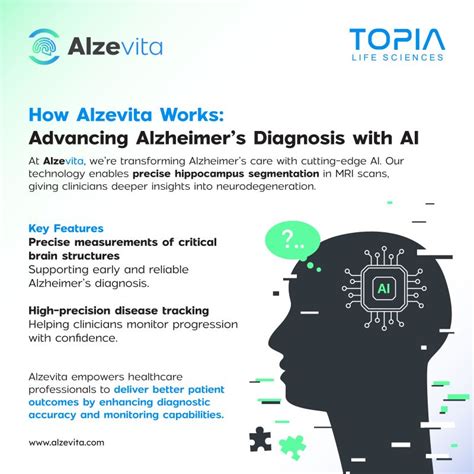 Alzevita

TOPIA
LIFE SCIENCES

How Alzevita Works:
Advancing Alzheimer's Diagnosis with AI

At Alzevita, we're transforming Alzheimer's care with cutting-edge AI. Our technology enables precise hippocampus segmentation in MRI scans, giving clinicians deeper insights into neurodegeneration.

Key Features
Precise measurements of critical brain structures
Supporting early and reliable Alzheimer's diagnosis.

High-precision disease tracking
Helping clinicians monitor progression with confidence.

Alzevita empowers healthcare professionals to deliver better patient outcomes by enhancing diagnostic accuracy and monitoring capabilities.

www.alzevita.com

?..

AI